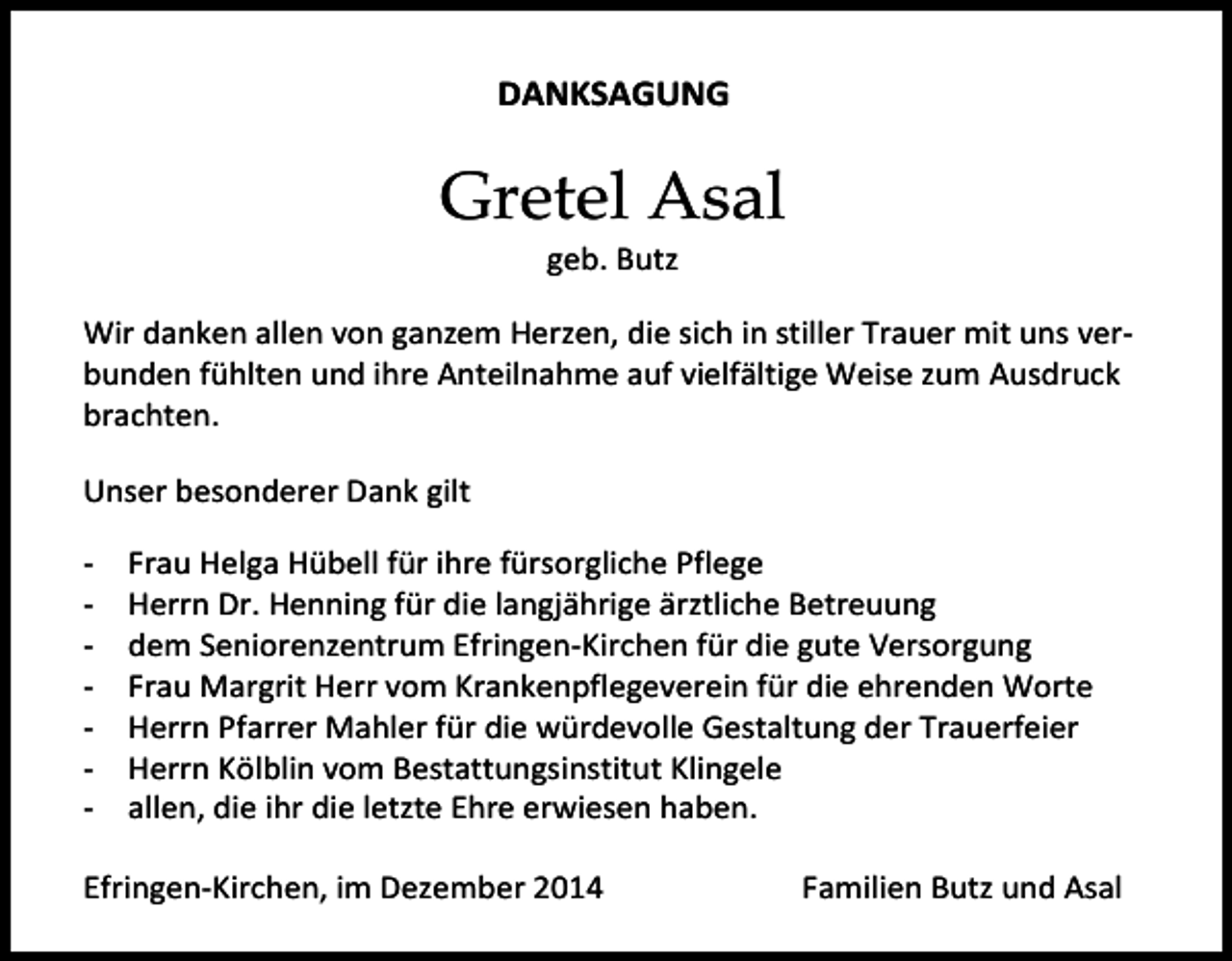 DANKSAGUNG

Gretel Asal
geb. Butz

Wir danken allen von ganzem Herzen, die sich in stiller Trauer mit uns verbunden fühlten und ihre Anteilnahme auf vielfältige Weise zum Ausdruck brachten.

Unser besonderer Dank gilt

- Frau Helga Hübell für ihre fürsorgliche Pflege
- Herrn Dr. Henning für die langjährige ärztliche Betreuung
- dem Seniorenzentrum Efringen-Kirchen für die gute Versorgung
- Frau Margrit Herr vom Krankenpflegeverein für die ehrenden Worte
- Herrn Pfarrer Mahler für die würdevolle Gestaltung der Trauerfeier
- Herrn Kölblin vom Bestattungsinstitut Klingele
- allen, die ihr die letzte Ehre erwiesen haben.

Efringen-Kirchen, im Dezember 2014

Familien Butz und Asal